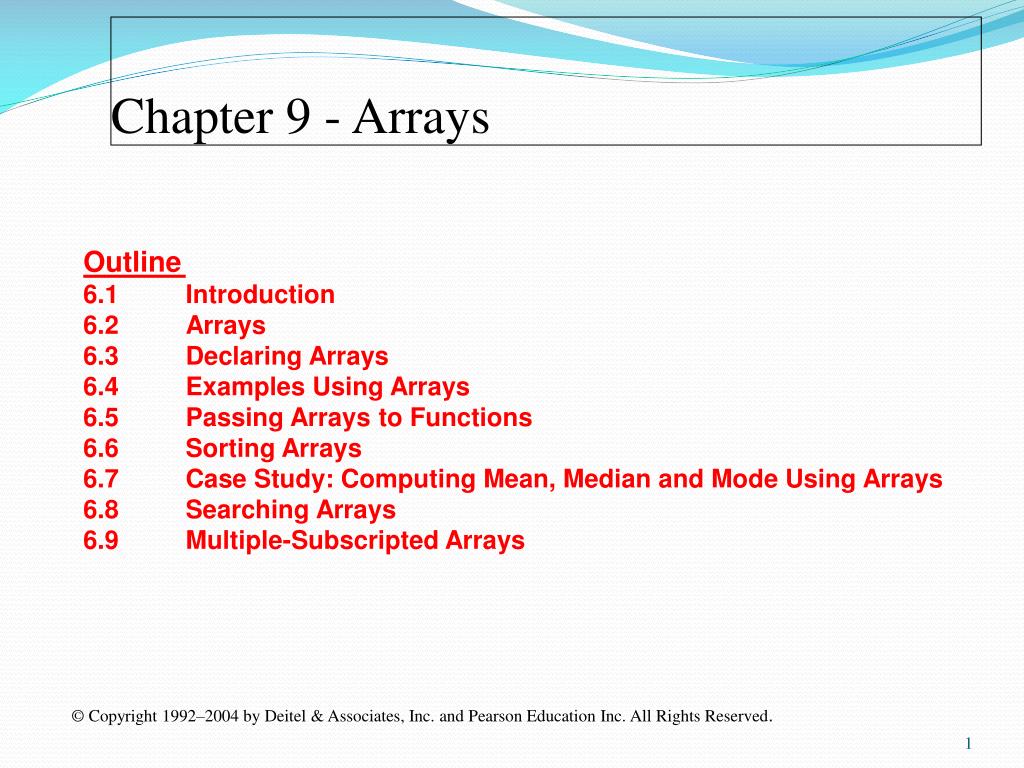 Chapter 9 - Arrays

Outline
6.1 Introduction
6.2 Arrays
6.3 Declaring Arrays
6.4 Examples Using Arrays
6.5 Passing Arrays to Functions
6.6 Sorting Arrays
6.7 Case Study: Computing Mean, Median and Mode Using Arrays
6.8 Searching Arrays
6.9 Multiple-Subscripted Arrays

© Copyright 1992–2004 by Deitel & Associates, Inc. and Pearson Education Inc. All Rights Reserved.

1